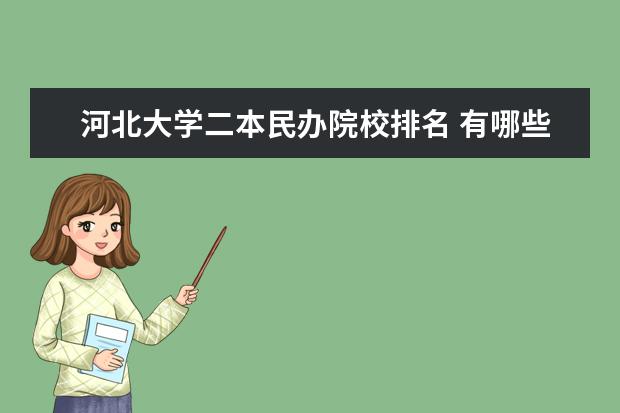 河北大学二本民办院校排名 有哪些